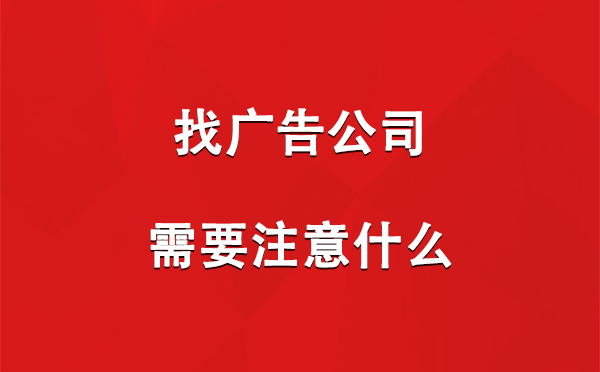 找广告公司

需要注意什么